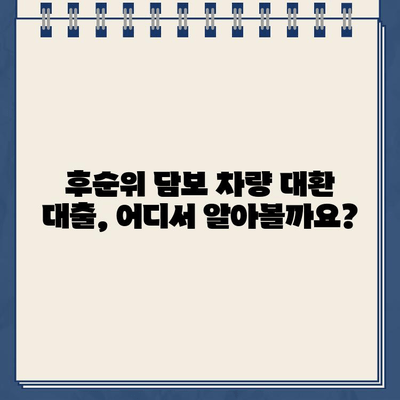 후순위 담보 차량 대환 대출, 어디서 알아볼까요?